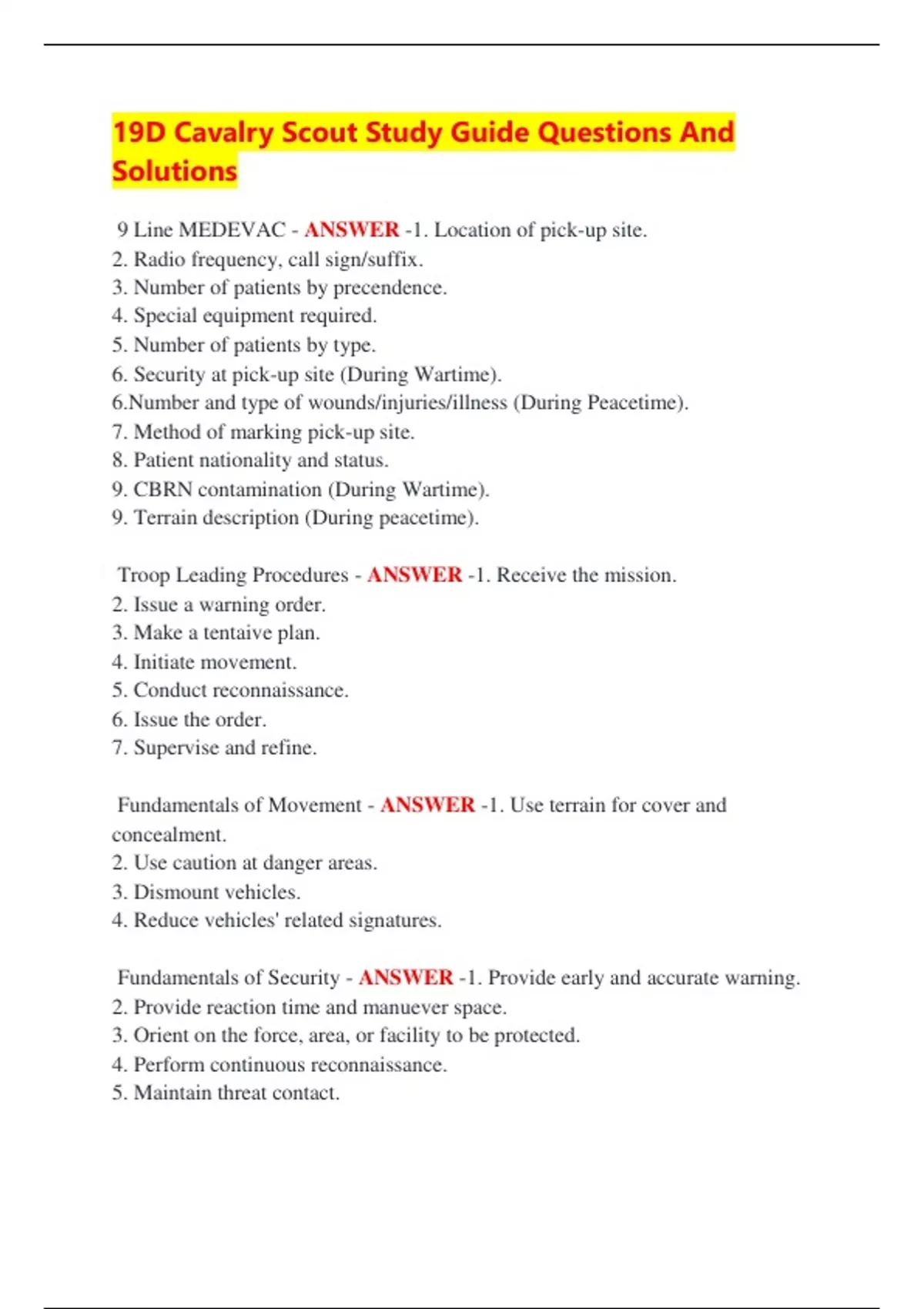 19D Cavalry Scout Study Guide Questions And Solutions

9 Line MEDEVAC - ANSWER -1. Location of pick-up site.
2. Radio frequency, call sign/suffix.
3. Number of patients by precendence.
4. Special equipment required.
5. Number of patients by type.
6. Security at pick-up site (During Wartime).
6.Number and type of wounds/injuries/illness (During Peacetime).
7. Method of marking pick-up site.
8. Patient nationality and status.
9. CBRN contamination (During Wartime).
9. Terrain description (During peacetime).

Troop Leading Procedures - ANSWER -1. Receive the mission.
2. Issue a warning order.
3. Make a tentaive plan.
4. Initiate movement.
5. Conduct reconnaissance.
6. Issue the order.
7. Supervise and refine.

Fundamentals of Movement - ANSWER -1. Use terrain for cover and concealment.
2. Use caution at danger areas.
3. Dismount vehicles.
4. Reduce vehicles' related signatures.

Fundamentals of Security - ANSWER -1. Provide early and accurate warning.
2. Provide reaction time and manuever space.
3. Orient on the force, area, or facility to be protected.
4. Perform continuous reconnaissance.
5. Maintain threat contact.